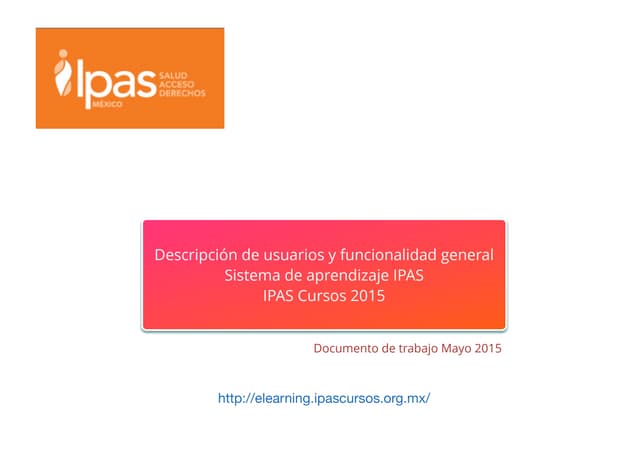 Ipas
MÉXICO
SALUD
ACCESO
DERECHOS

Descripción de usuarios y funcionalidad general
Sistema de aprendizaje IPAS
IPAS Cursos 2015

Documento de trabajo Mayo 2015

http://elearning.ipascursos.org.mx/